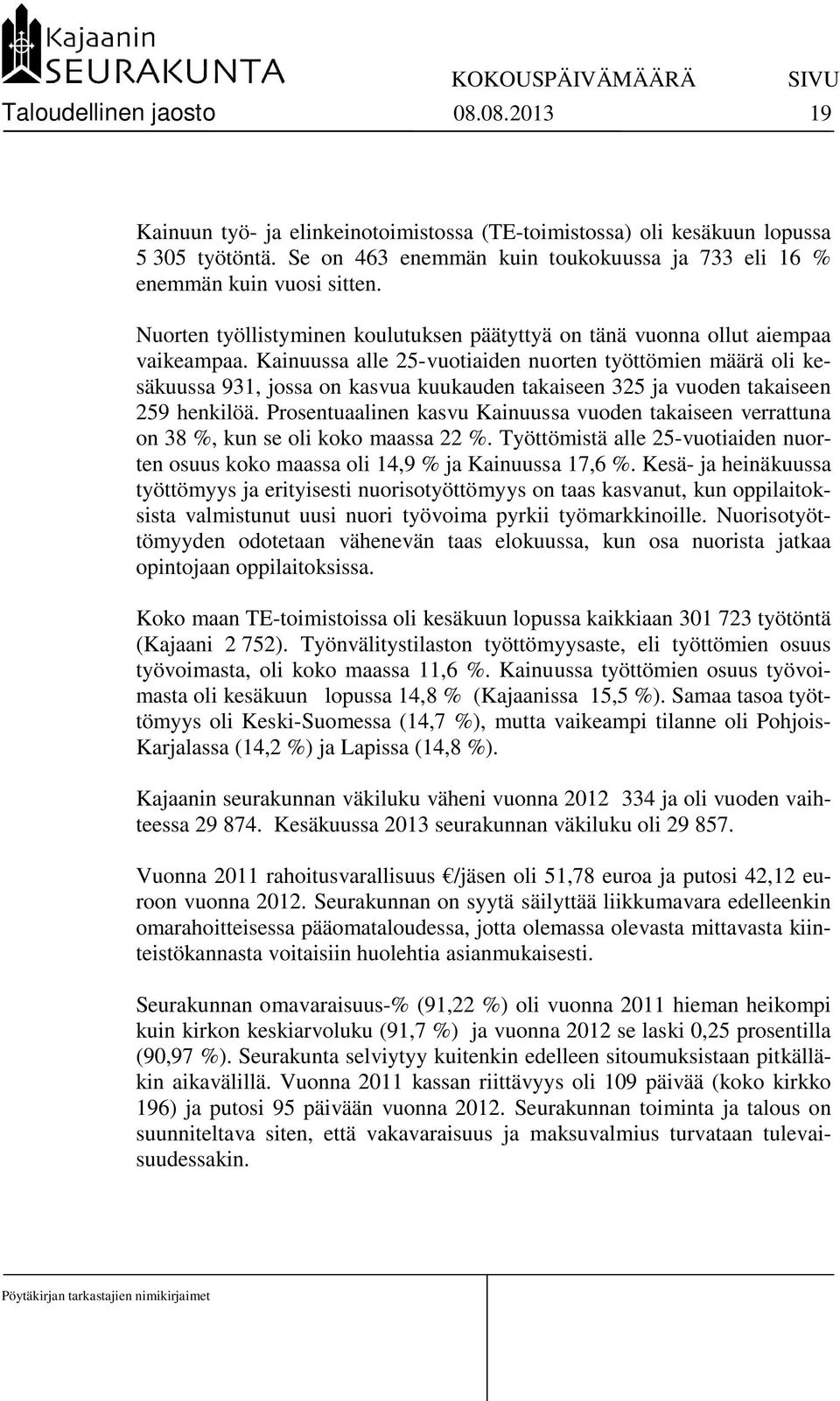 Kajaanin SEURAKUNTA KOKOUSPÄIVÄMÄÄRÄ SIVU
Taloudellinen jaosto 08.08.2013 19

Kainuun työ- ja elinkeinotoimistossa (TE-toimistossa) oli kesäkuun lopussa 5 305 työtöntä. Se on 463 enemmän kuin toukokuussa ja 733 eli 16 % enemmän kuin vuosi sitten.

Nuorten työllistyminen koulutuksen päätyttyä on tänä vuonna ollut aiempaa vaikeampaa. Kainuussa alle 25-vuotiaiden nuorten työttömien määrä oli kesäkuussa 931, jossa on kasvua kuukauden takaiseen 325 ja vuoden takaiseen 259 henkilöä. Prosentuaalinen kasvu Kainuussa vuoden takaiseen verrattuna on 38 %, kun se oli koko maassa 22 %. Työttömistä alle 25-vuotiaiden nuorten osuus koko maassa oli 14,9 % ja Kainuussa 17,6 %. Kesä- ja heinäkuussa työttömyys ja erityisesti nuorisotyöttömyys on taas kasvanut, kun oppilaitoksista valmistunut uusi nuori työvoima pyrkii työmarkkinoille. Nuorisotyöttömyyden odotetaan vähenevän taas elokuussa, kun osa nuorista jatkaa opintojaan oppilaitoksissa.

Koko maan TE-toimistoissa oli kesäkuun lopussa kaikkiaan 301 723 työtöntä (Kajaani 2 752). Työnvälitystilaston työttömyysaste, eli työttömien osuus työvoimasta, oli koko maassa 11,6 %. Kainuussa työttömien osuus työvoimasta oli kesäkuun lopussa 14,8 % (Kajaanissa 15,5 %). Samaa tasoa työttömyys oli Keski-Suomessa (14,7 %), mutta vaikeampi tilanne oli Pohjois-Karjalassa (14,2 %) ja Lapissa (14,8 %).

Kajaanin seurakunnan väkiluku väheni vuonna 2012 334 ja oli vuoden vaihteessa 29 874. Kesäkuussa 2013 seurakunnan väkiluku oli 29 857.

Vuonna 2011 rahoitusvarallisuus €/jäsen oli 51,78 euroa ja putosi 42,12 euroon vuonna 2012. Seurakunnan on syytä säilyttää liikkumavara edelleenkin omarahoitteisessa pääomataloudessa, jotta olemassa olevasta mittavasta kiinteistökannasta voitaisiin huolehtia asianmukaisesti.

Seurakunnan omavaraisuus-% (91,22 %) oli vuonna 2011 hieman heikompi kuin kirkon keskiarvoluku (91,7 %) ja vuonna 2012 se laski 0,25 prosentilla (90,97 %). Seurakunta selviytyy kuitenkin edelleen sitoumuksistaan pitkälläkin aikavälillä. Vuonna 2011 kassan riittävyys oli 109 päivää (koko kirkko 196) ja putosi 95 päivään vuonna 2012. Seurakunnan toiminta ja talous on suunniteltava siten, että vakavaraisuus ja maksuvalmius turvataan tulevaisuudessakin.

Pöytäkirjan tarkastajien nimikirjaimet